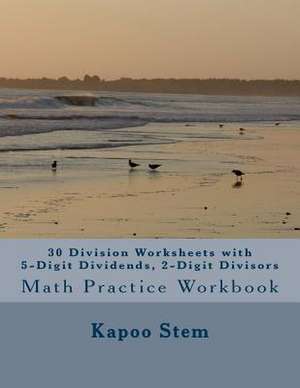 30 Division Worksheets with
5-Digit Dividends, 2-Digit Divisors

Math Practice Workbook

Kapoo Stem